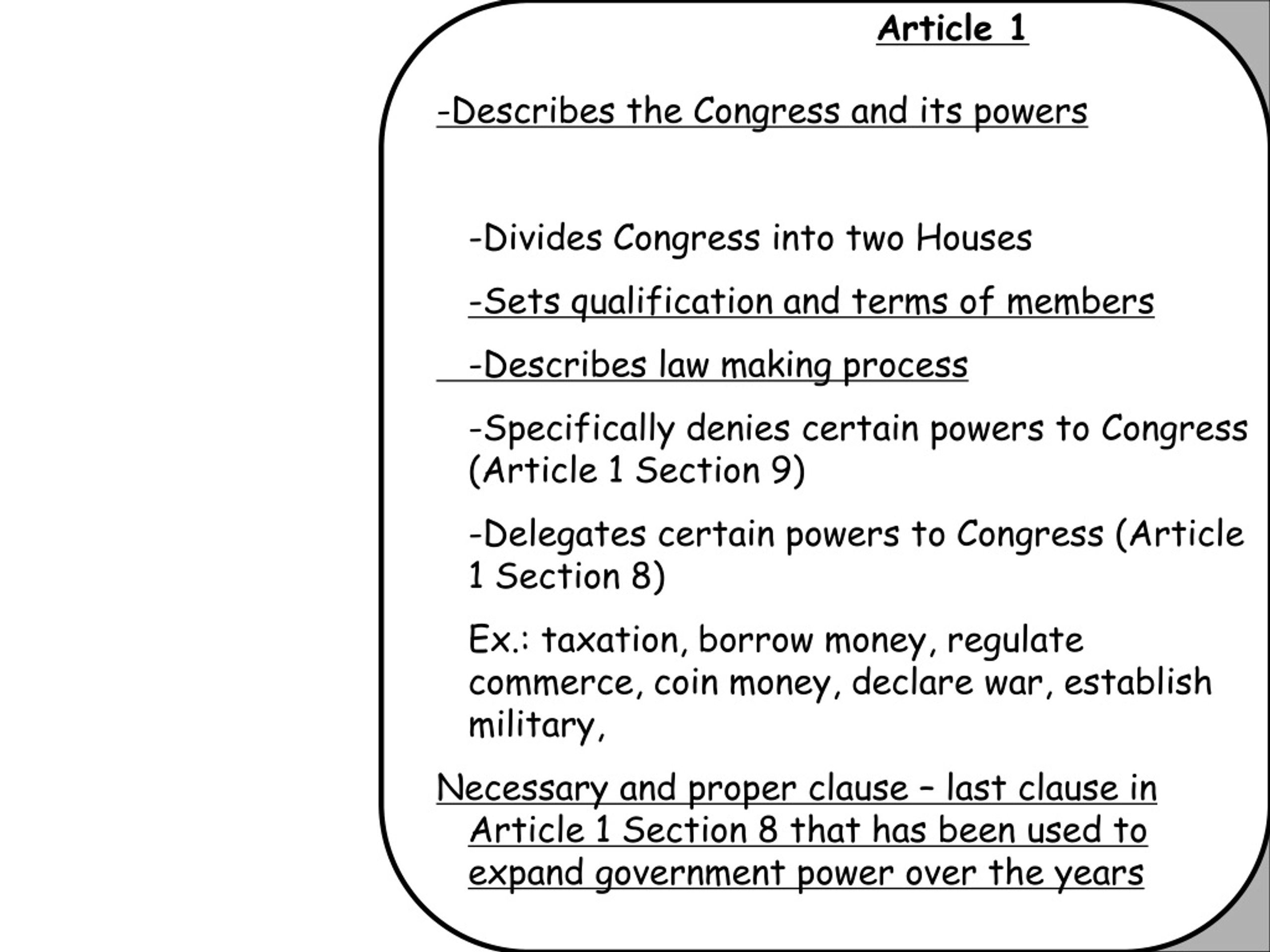 Article 1

-Describes the Congress and its powers

-Divides Congress into two Houses

-Sets qualification and terms of members

-Describes law making process

-Specifically denies certain powers to Congress (Article 1 Section 9)

-Delegates certain powers to Congress (Article 1 Section 8)

Ex.: taxation, borrow money, regulate commerce, coin money, declare war, establish military,

Necessary and proper clause – last clause in Article 1 Section 8 that has been used to expand government power over the years